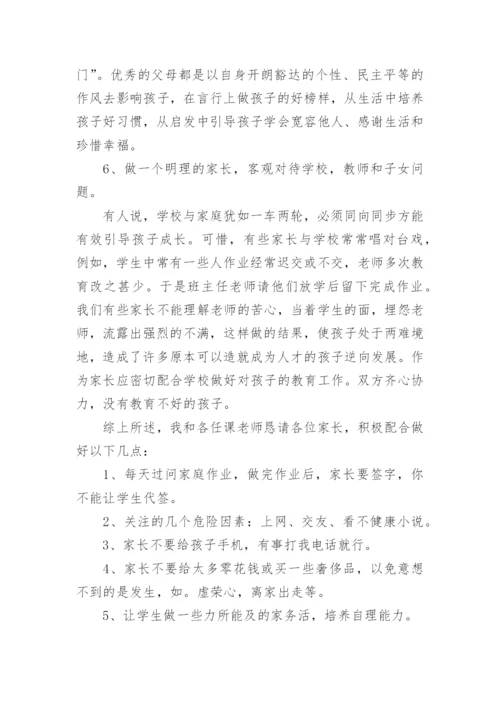 门”。优秀的父母都是以自身开朗豁达的个性、民主平等的作风去影响孩子，在言行上做孩子的好榜样，从生活中培养孩子好习惯，从启发中引导孩子学会宽容他人、感谢生活和珍惜幸福。

6、做一个明理的家长，客观对待学校，教师和子女问题。

有人说，学校与家庭犹如一车两轮，必须同向同步方能有效引导孩子成长。可惜，有些家长与学校常常唱对台戏，例如，学生中常有一些人作业经常迟交或不交，老师多次教育改之甚少。于是班主任老师请他们放学后留下完成作业。我们有些家长不能理解老师的苦心，当着学生的面，埋怨老师，流露出强烈的不满，这样做的结果，使孩子处于两难境地，造成了许多原本可以造就成为人才的孩子逆向发展。作为家长应密切配合学校做好对孩子的教育工作。双方齐心协力，没有教育不好的孩子。

综上所述，我和各任课老师恳请各位家长，积极配合做好以下几点：

1、每天过问家庭作业，做完作业后，家长要签字，你不能让学生代签。

2、关注的几个危险因素：上网、交友、看不健康小说。

3、家长不要给孩子手机，有事打我电话就行。

4、家长不要给太多零花钱或买一些奢侈品，以免意想不到的是发生，如。虚荣心，离家出走等。

5、让学生做一些力所能及的家务活，培养自理能力。